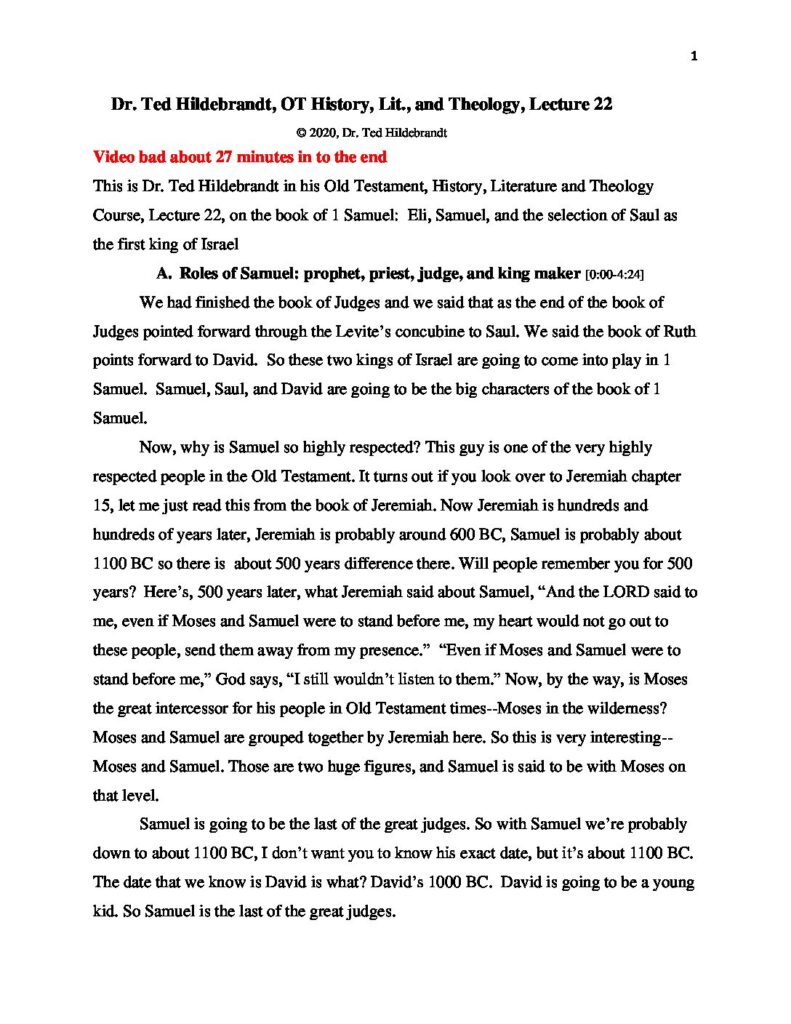 1

Dr. Ted Hildebrandt, OT History, Lit., and Theology, Lecture 22

© 2020, Dr. Ted Hildebrandt

Video bad about 27 minutes in to the end

This is Dr. Ted Hildebrandt in his Old Testament, History, Literature and Theology Course, Lecture 22, on the book of 1 Samuel: Eli, Samuel, and the selection of Saul as the first king of Israel

A. Roles of Samuel: prophet, priest, judge, and king maker [0:00-4:24]

We had finished the book of Judges and we said that as the end of the book of Judges pointed forward through the Levite's concubine to Saul. We said the book of Ruth points forward to David. So these two kings of Israel are going to come into play in 1 Samuel. Samuel, Saul, and David are going to be the big characters of the book of 1 Samuel.

Now, why is Samuel so highly respected? This guy is one of the very highly respected people in the Old Testament. It turns out if you look over to Jeremiah chapter 15, let me just read this from the book of Jeremiah. Now Jeremiah is hundreds and hundreds of years later, Jeremiah is probably around 600 BC, Samuel is probably about 1100 BC so there is about 500 years difference there. Will people remember you for 500 years? Here's, 500 years later, what Jeremiah said about Samuel, "And the LORD said to me, even if Moses and Samuel were to stand before me, my heart would not go out to these people, send them away from my presence." "Even if Moses and Samuel were to stand before me," God says, "I still wouldn't listen to them." Now, by the way, is Moses the great intercessor for his people in Old Testament times--Moses in the wilderness? Moses and Samuel are grouped together by Jeremiah here. So this is very interesting--Moses and Samuel. Those are two huge figures, and Samuel is said to be with Moses on that level.

Samuel is going to be the last of the great judges. So with Samuel we're probably down to about 1100 BC, I don't want you to know his exact date, but it's about 1100 BC. The date that we know is David is what? David's 1000 BC. David is going to be a young kid. So Samuel is the last of the great judges.